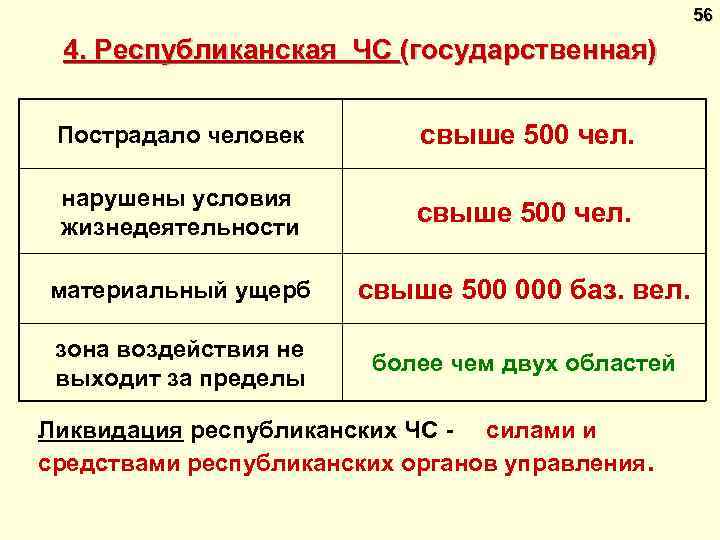 56

4. Республиканская ЧС (государственная)

| Пострадало человек | свыше 500 чел. |
|---|---|
| нарушены условия жизнедеятельности | свыше 500 чел. |
| материальный ущерб | свыше 500 000 баз. вел. |
| зона воздействия не выходит за пределы | более чем двух областей |

Ликвидация республиканских ЧС - силами и средствами республиканских органов управления.